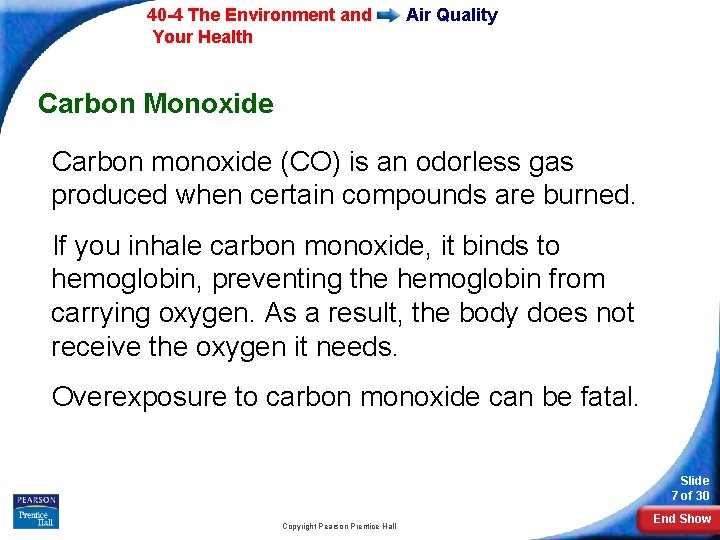 40-4 The Environment and Your Health

Air Quality

Carbon Monoxide

Carbon monoxide (CO) is an odorless gas produced when certain compounds are burned.

If you inhale carbon monoxide, it binds to hemoglobin, preventing the hemoglobin from carrying oxygen. As a result, the body does not receive the oxygen it needs.

Overexposure to carbon monoxide can be fatal.

PEARSON
Prentice Hall

Copyright Pearson Prentice Hall

Slide
7 of 30

End Show